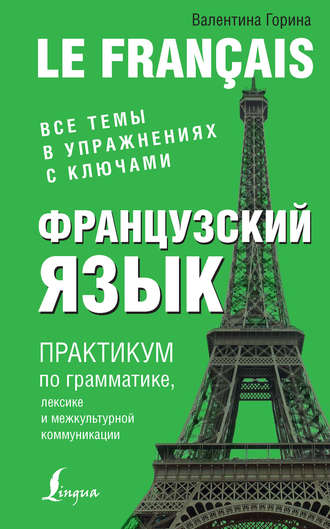 Валентина Горина

LE FRANÇAIS

ВСЕ ТЕМЫ В УПРАЖНЕНИЯХ С КЛЮЧАМИ

ФРАНЦУЗСКИЙ ЯЗЫК

ПРАКТИКУМ по грамматике, лексике и межкультурной коммуникации

Lingua